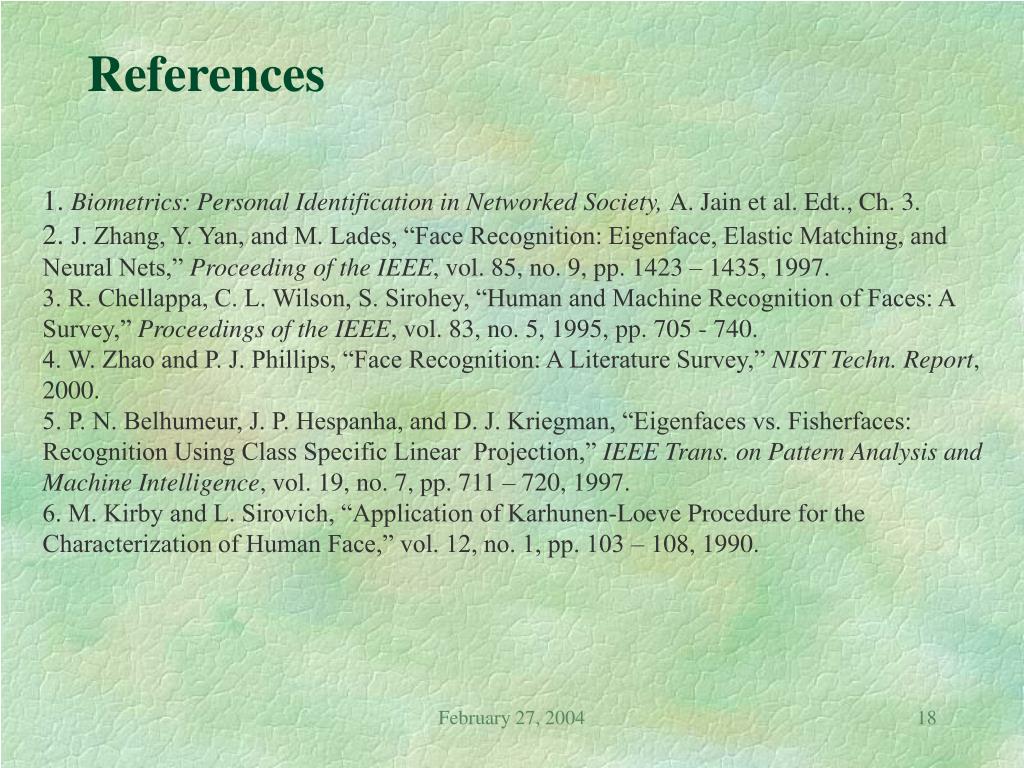 References

1. Biometrics: Personal Identification in Networked Society, A. Jain et al. Edt., Ch. 3.
2. J. Zhang, Y. Yan, and M. Lades, “Face Recognition: Eigenface, Elastic Matching, and Neural Nets,” Proceeding of the IEEE, vol. 85, no. 9, pp. 1423 – 1435, 1997.
3. R. Chellappa, C. L. Wilson, S. Sirohey, “Human and Machine Recognition of Faces: A Survey,” Proceedings of the IEEE, vol. 83, no. 5, 1995, pp. 705 - 740.
4. W. Zhao and P. J. Phillips, “Face Recognition: A Literature Survey,” NIST Techn. Report, 2000.
5. P. N. Belhumeur, J. P. Hespanha, and D. J. Kriegman, “Eigenfaces vs. Fisherfaces: Recognition Using Class Specific Linear Projection,” IEEE Trans. on Pattern Analysis and Machine Intelligence, vol. 19, no. 7, pp. 711 – 720, 1997.
6. M. Kirby and L. Sirovich, “Application of Karhunen-Loeve Procedure for the Characterization of Human Face,” vol. 12, no. 1, pp. 103 – 108, 1990.

February 27, 2004

18